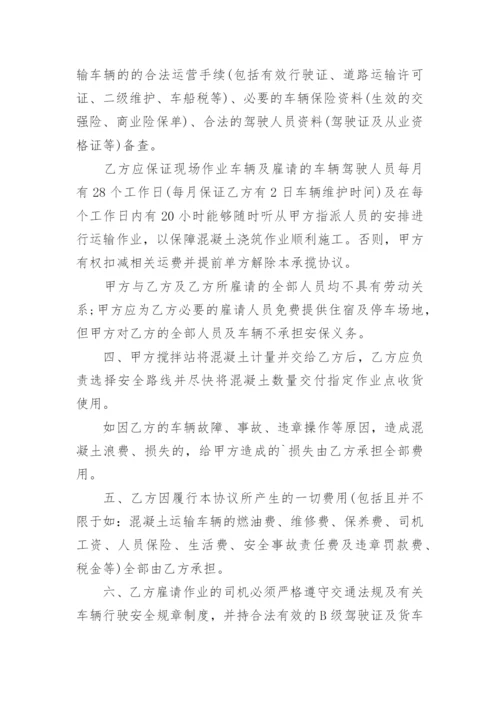 输车辆的的合法运营手续(包括有效行驶证、道路运输许可证、二级维护、车船税等)、必要的车辆保险资料(生效的交强险、商业险保单)、合法的驾驶人员资料(驾驶证及从业资格证等)备查。

乙方应保证现场作业车辆及雇请的车辆驾驶人员每月有28个工作日(每月保证乙方有2日车辆维护时间)及在每个工作日内有20小时能够随时听从甲方指派人员的安排进行运输作业，以保障混凝土浇筑作业顺利施工。否则，甲方有权扣减相关运费并提前单方解除本承揽协议。

甲方与乙方及乙方所雇请的全部人员均不具有劳动关系；甲方应为乙方必要的雇请人员免费提供住宿及停车场地，但甲方对乙方的全部人员及车辆不承担安保义务。

四、甲方搅拌站将混凝土计量并交给乙方后，乙方应负责选择安全路线并尽快将混凝土数量交付指定作业点收货使用。

如因乙方的车辆故障、事故、违章操作等原因，造成混凝土浪费、损失的，给甲方造成的`损失由乙方承担全部费用。

五、乙方因履行本协议所产生的一切费用(包括且并不限于如：混凝土运输车辆的燃油费、维修费、保养费、司机工资、人员保险、生活费、安全事故责任费及违章罚款费、税金等)全部由乙方承担。

六、乙方雇请作业的司机必须严格遵守交通法规及有关车辆行驶安全规章制度，并持合法有效的B级驾驶证及货车